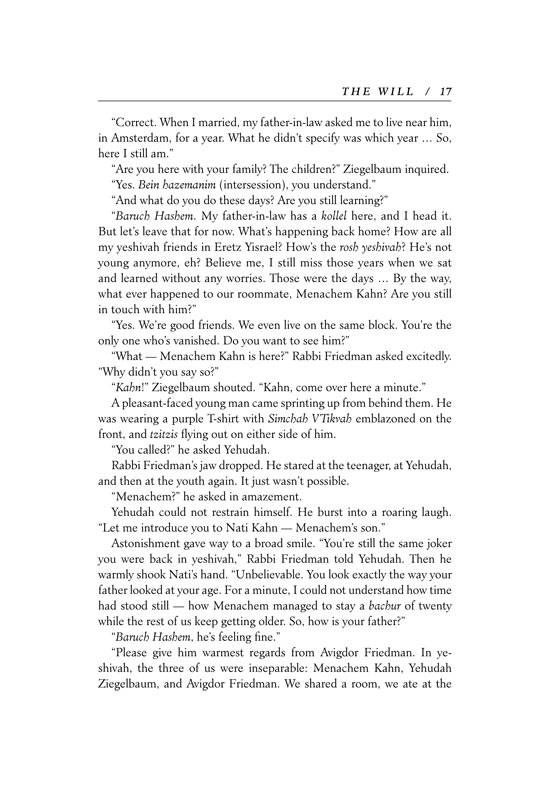 THE WILL / 17

"Correct. When I married, my father-in-law asked me to live near him, in Amsterdam, for a year. What he didn't specify was which year … So, here I still am."

"Are you here with your family? The children?" Ziegelbaum inquired.

"Yes. Bein hazemanim (intersession), you understand."

"And what do you do these days? Are you still learning?"

"Baruch Hashem. My father-in-law has a kollel here, and I head it. But let's leave that for now. What's happening back home? How are all my yeshivah friends in Eretz Yisrael? How's the rosh yeshivah? He's not young anymore, eh? Believe me, I still miss those years when we sat and learned without any worries. Those were the days … By the way, what ever happened to our roommate, Menachem Kahn? Are you still in touch with him?"

"Yes. We're good friends. We even live on the same block. You're the only one who's vanished. Do you want to see him?"

"What — Menachem Kahn is here?" Rabbi Friedman asked excitedly. "Why didn't you say so?"

"Kahn!" Ziegelbaum shouted. "Kahn, come over here a minute."

A pleasant-faced young man came sprinting up from behind them. He was wearing a purple T-shirt with Simchah V'Tikvah emblazoned on the front, and tzitzis flying out on either side of him.

"You called?" he asked Yehudah.

Rabbi Friedman's jaw dropped. He stared at the teenager, at Yehudah, and then at the youth again. It just wasn't possible.

"Menachem?" he asked in amazement.

Yehudah could not restrain himself. He burst into a roaring laugh. "Let me introduce you to Nati Kahn — Menachem's son."

Astonishment gave way to a broad smile. "You're still the same joker you were back in yeshivah," Rabbi Friedman told Yehudah. Then he warmly shook Nati's hand. "Unbelievable. You look exactly the way your father looked at your age. For a minute, I could not understand how time had stood still — how Menachem managed to stay a bachur of twenty while the rest of us keep getting older. So, how is your father?"

"Baruch Hashem, he's feeling fine."

"Please give him warmest regards from Avigdor Friedman. In yeshivah, the three of us were inseparable: Menachem Kahn, Yehudah Ziegelbaum, and Avigdor Friedman. We shared a room, we ate at the